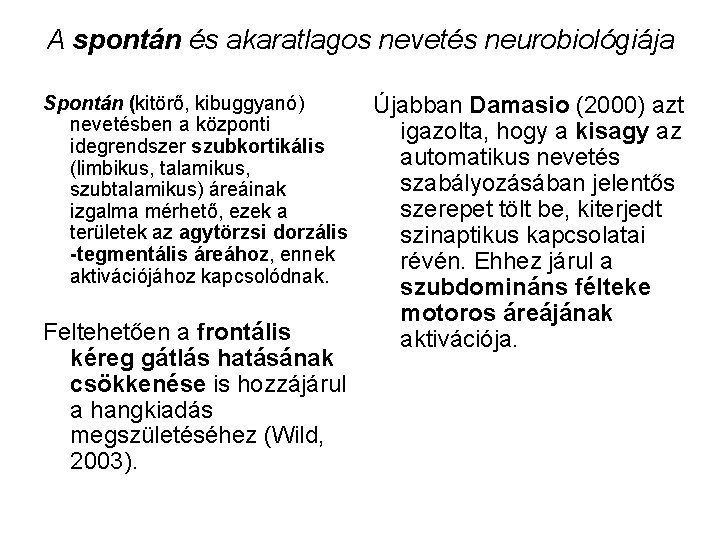 A spontán és akaratlagos nevetés neurobiológiája

Spontán (kitörő, kibuggyanó) nevetésben a központi idegrendszer szubkortikális (limbikus, talamikus, szubtalamikus) áreáinak izgalma mérhető, ezek a területek az agytörzsi dorzális -tegmentális áreához, ennek aktivációjához kapcsolódnak.

Feltehetően a frontális kéreg gátlás hatásának csökkenése is hozzájárul a hangkiadás megszületéséhez (Wild, 2003).

Újabban Damasio (2000) azt igazolta, hogy a kisagy az automatikus nevetés szabályozásában jelentős szerepet tölt be, kiterjedt szinaptikus kapcsolatai révén. Ehhez járul a szubdomináns félteke motoros áreájának aktivációja.